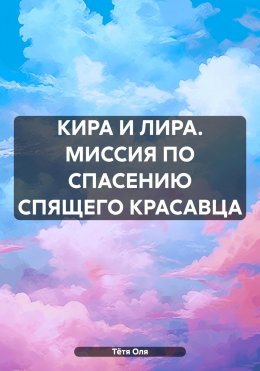 КИРА И ЛИРА. МИССИЯ ПО СПАСЕНИЮ СПЯЩЕГО КРАСАВЦА

Тётя Оля